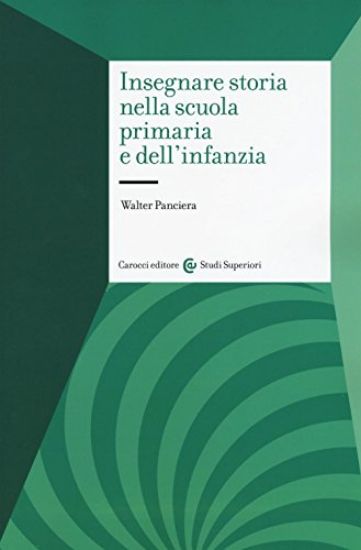 Insegnare storia nella scuola primaria e dell'infanzia

Walter Panciera

Carocci editore Studi Superiori